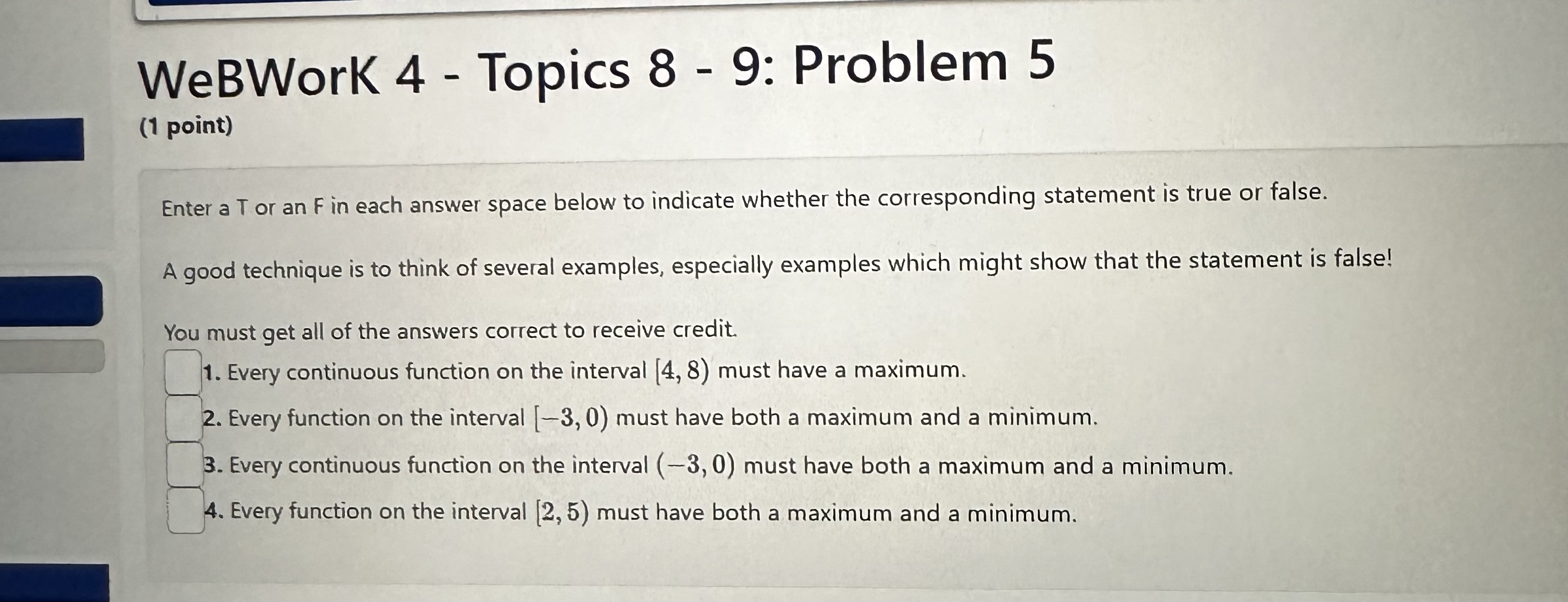 WeBWorK 4 - Topics 8 - 9: Problem 5

(1 point)

Enter a T or an F in each answer space below to indicate whether the corresponding statement is true or false.

A good technique is to think of several examples, especially examples which might show that the statement is false!

You must get all of the answers correct to receive credit.

1. Every continuous function on the interval $[4, 8)$ must have a maximum.

2. Every function on the interval $[-3, 0)$ must have both a maximum and a minimum.

3. Every continuous function on the interval $(-3, 0)$ must have both a maximum and a minimum.

4. Every function on the interval $[2, 5)$ must have both a maximum and a minimum.